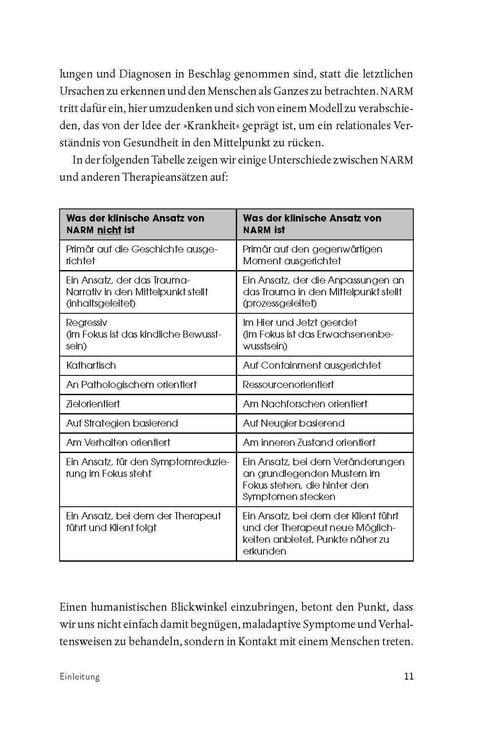 lungen und Diagnosen in Beschlag genommen sind, statt die letztlichen Ursachen zu erkennen und den Menschen als Ganzes zu betrachten. NARM tritt dafür ein, hier umzudenken und sich von einem Modell zu verabschieden, das von der Idee der »Krankheit« geprägt ist, um ein relationales Verständnis von Gesundheit in den Mittelpunkt zu rücken.

In der folgenden Tabelle zeigen wir einige Unterschiede zwischen NARM und anderen Therapieansätzen auf:

| Was der klinische Ansatz von NARM nicht ist | Was der klinische Ansatz von NARM ist |
|---|---|
| Primär auf die Geschichte ausgerichtet | Primär auf den gegenwärtigen Moment ausgerichtet |
| Ein Ansatz, der das Trauma-Narrativ in den Mittelpunkt stellt (inhaltsgeleitet) | Ein Ansatz, der die Anpassungen an das Trauma in den Mittelpunkt stellt (prozessgeleitet) |
| Regressiv (im Fokus ist das kindliche Bewusstsein) | Im Hier und Jetzt geerdet (im Fokus ist das Erwachsenenbewusstsein) |
| Kathartisch | Auf Containment ausgerichtet |
| An Pathologischem orientiert | Ressourcenorientiert |
| Zielorientiert | Am Nachforschen orientiert |
| Auf Strategien basierend | Auf Neugier basierend |
| Am Verhalten orientiert | Am inneren Zustand orientiert |
| Ein Ansatz, für den Symptomreduzierung im Fokus steht | Ein Ansatz, bei dem Veränderungen an grundlegenden Mustern im Fokus stehen, die hinter den Symptomen stecken |
| Ein Ansatz, bei dem der Therapeut führt und Klient folgt | Ein Ansatz, bei dem der Klient führt und der Therapeut neue Möglichkeiten anbietet, Punkte näher zu erkunden |

Einen humanistischen Blickwinkel einzubringen, betont den Punkt, dass wir uns nicht einfach damit begnügen, maladaptive Symptome und Verhaltensweisen zu behandeln, sondern in Kontakt mit einem Menschen treten.

Einleitung 11